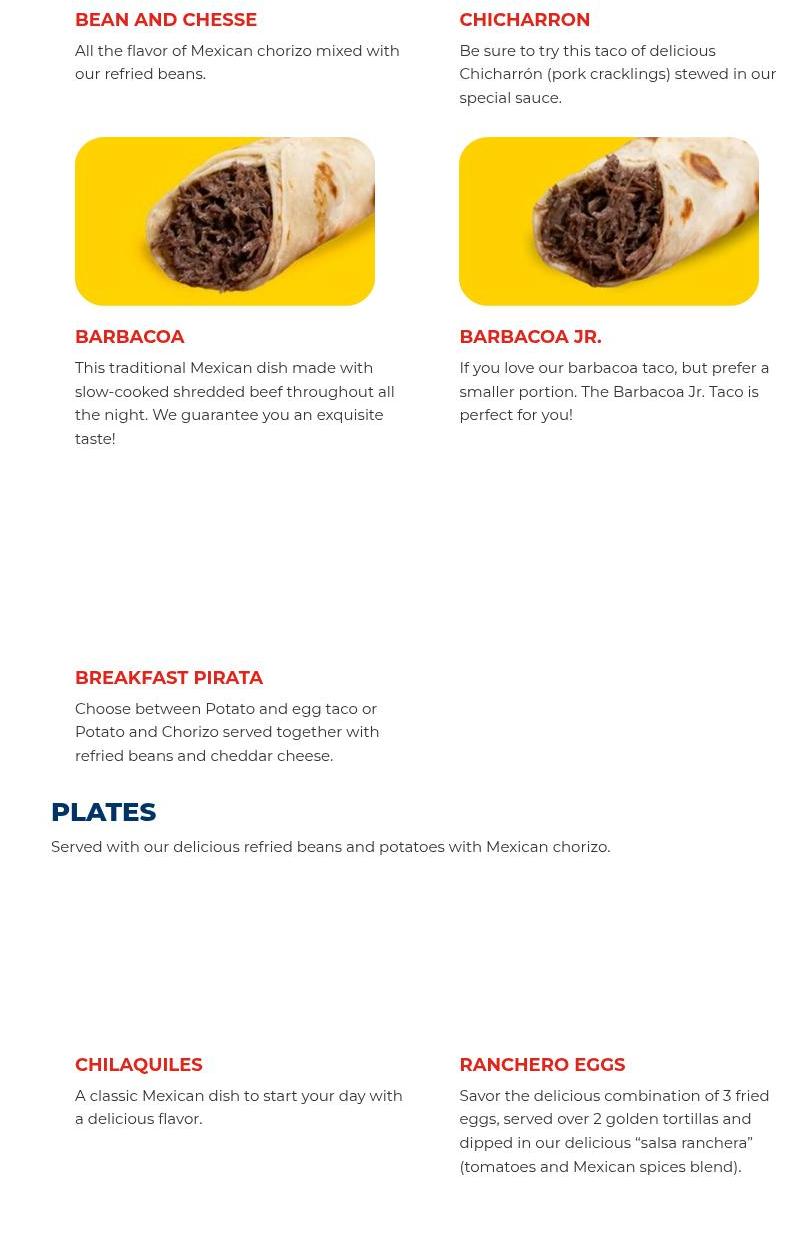 BEAN AND CHESSE

All the flavor of Mexican chorizo mixed with our refried beans.

CHICHARRON

Be sure to try this taco of delicious Chicharrón (pork cracklings) stewed in our special sauce.

BARBACOA

This traditional Mexican dish made with slow-cooked shredded beef throughout all the night. We guarantee you an exquisite taste!

BARBACOA JR.

If you love our barbacoa taco, but prefer a smaller portion. The Barbacoa Jr. Taco is perfect for you!

BREAKFAST PIRATA

Choose between Potato and egg taco or Potato and Chorizo served together with refried beans and cheddar cheese.

PLATES

Served with our delicious refried beans and potatoes with Mexican chorizo.

CHILAQUILES

A classic Mexican dish to start your day with a delicious flavor.

RANCHERO EGGS

Savor the delicious combination of 3 fried eggs, served over 2 golden tortillas and dipped in our delicious “salsa ranchera” (tomatoes and Mexican spices blend).